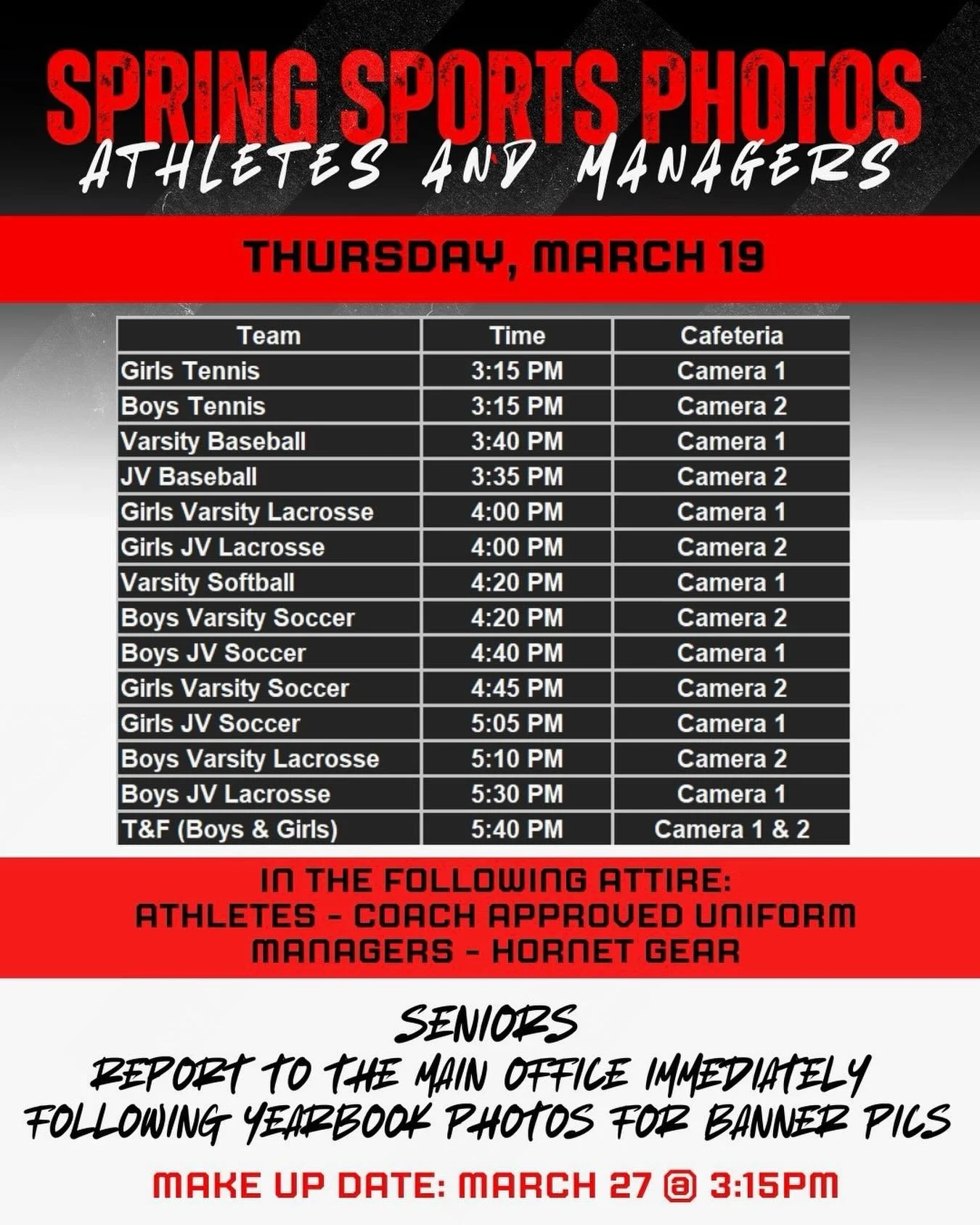 SPRING SPORTS PHOTOS
ATHLETES AND MANAGERS

THURSDAY, MARCH 19

| Team | Time | Cafeteria |
|---|---|---|
| Girls Tennis | 3:15 PM | Camera 1 |
| Boys Tennis | 3:15 PM | Camera 2 |
| Varsity Baseball | 3:40 PM | Camera 1 |
| JV Baseball | 3:35 PM | Camera 2 |
| Girls Varsity Lacrosse | 4:00 PM | Camera 1 |
| Girls JV Lacrosse | 4:00 PM | Camera 2 |
| Varsity Softball | 4:20 PM | Camera 1 |
| Boys Varsity Soccer | 4:20 PM | Camera 2 |
| Boys JV Soccer | 4:40 PM | Camera 1 |
| Girls Varsity Soccer | 4:45 PM | Camera 2 |
| Girls JV Soccer | 5:05 PM | Camera 1 |
| Boys Varsity Lacrosse | 5:10 PM | Camera 2 |
| Boys JV Lacrosse | 5:30 PM | Camera 1 |
| T&F (Boys & Girls) | 5:40 PM | Camera 1 & 2 |

IN THE FOLLOWING ATTIRE:
ATHLETES - COACH APPROVED UNIFORM
MANAGERS - HORNET GEAR

SENIORS
REPORT TO THE MAIN OFFICE IMMEDIATELY FOLLOWING YEARBOOK PHOTOS FOR BANNER PICS

MAKE UP DATE: MARCH 27 @ 3:15PM